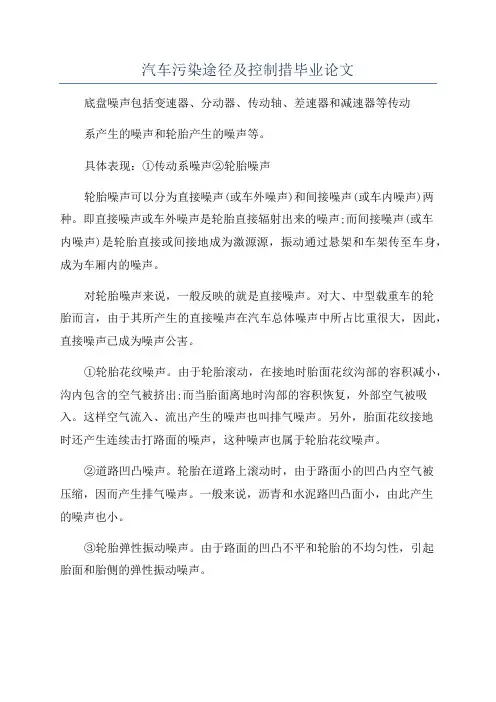 汽车污染途径及控制措毕业论文

底盘噪声包括变速器、分动器、传动轴、差速器和减速器等传动

系产生的噪声和轮胎产生的噪声等。

具体表现：①传动系噪声②轮胎噪声

轮胎噪声可以分为直接噪声(或车外噪声)和间接噪声(或车内噪声)两种。即直接噪声或车外噪声是轮胎直接辐射出来的噪声;而间接噪声(或车内噪声)是轮胎直接或间接地成为激源源，振动通过悬架和车架传至车身，成为车厢内的噪声。

对轮胎噪声来说，一般反映的就是直接噪声。对大、中型载重车的轮胎而言，由于其所产生的直接噪声在汽车总体噪声中所占比重很大，因此，直接噪声已成为噪声公害。

①轮胎花纹噪声。由于轮胎滚动，在接地时胎面花纹沟部的容积减小，沟内包含的空气被挤出;而当胎面离地时沟部的容积恢复，外部空气被吸入。这样空气流入、流出产生的噪声也叫排气噪声。另外，胎面花纹接地时还产生连续击打路面的噪声，这种噪声也属于轮胎花纹噪声。

②道路凹凸噪声。轮胎在道路上滚动时，由于路面小的凹凸内空气被压缩，因而产生排气噪声。一般来说，沥青和水泥路凹凸面小，由此产生的噪声也小。

③轮胎弹性振动噪声。由于路面的凹凸不平和轮胎的不均匀性，引起胎面和胎侧的弹性振动噪声。